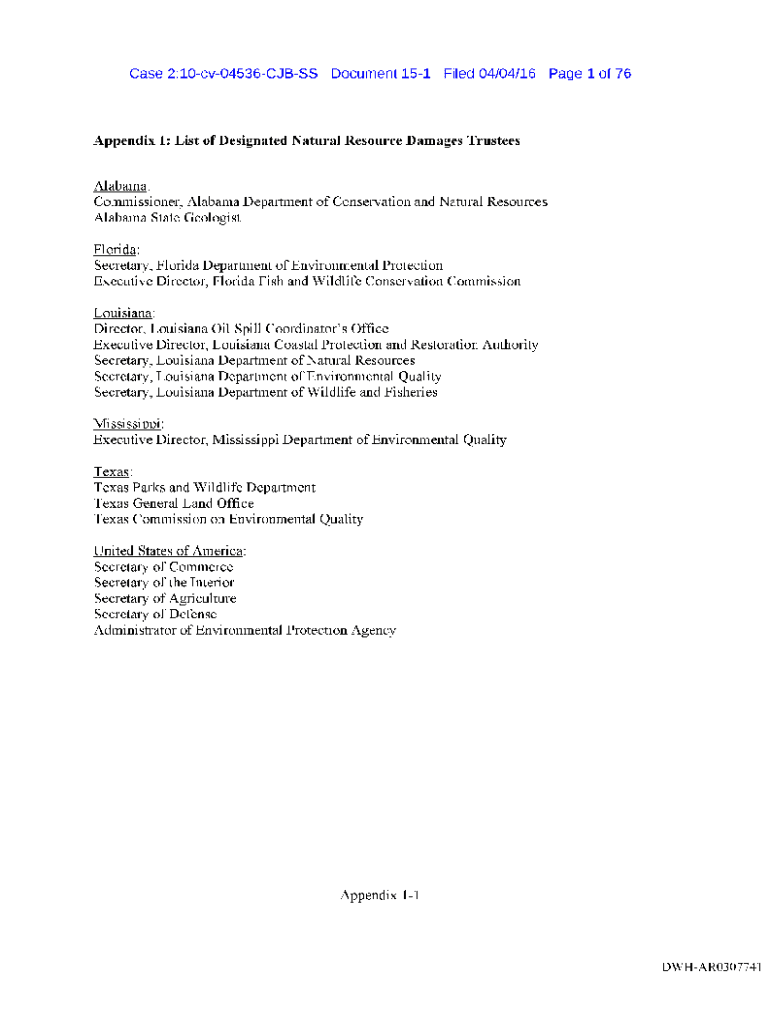 Case 2:10-cv-04536-CJB-SS Document 15-1 Filed 04/04/16 Page 1 of 76

Appendix 1: List of Designated Natural Resource Damages Trustees

Alabama:
Commissioner, Alabama Department of Conservation and Natural Resources
Alabama State Geologist

Florida:
Secretary, Florida Department of Environmental Protection
Executive Director, Florida Fish and Wildlife Conservation Commission

Louisiana:
Director, Louisiana Oil Spill Coordinator's Office
Executive Director, Louisiana Coastal Protection and Restoration Authority
Secretary, Louisiana Department of Natural Resources
Secretary, Louisiana Department of Environmental Quality
Secretary, Louisiana Department of Wildlife and Fisheries

Mississippi:
Executive Director, Mississippi Department of Environmental Quality

Texas:
Texas Parks and Wildlife Department
Texas General Land Office
Texas Commission on Environmental Quality

United States of America:
Secretary of Commerce
Secretary of the Interior
Secretary of Agriculture
Secretary of Defense
Administrator of Environmental Protection Agency

Appendix 1-1

DWH-AR0307741